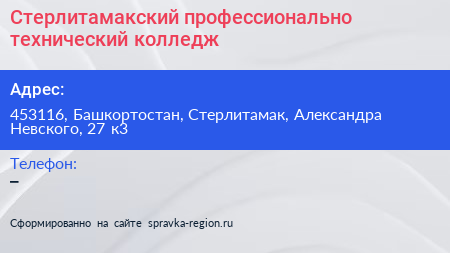 Стерлитамакский профессионально технический колледж

Адрес:

453116, Башкортостан, Стерлитамак, Александра Невского, 27 к3

Телефон:

–

Сформированно на сайте spravka-region.ru